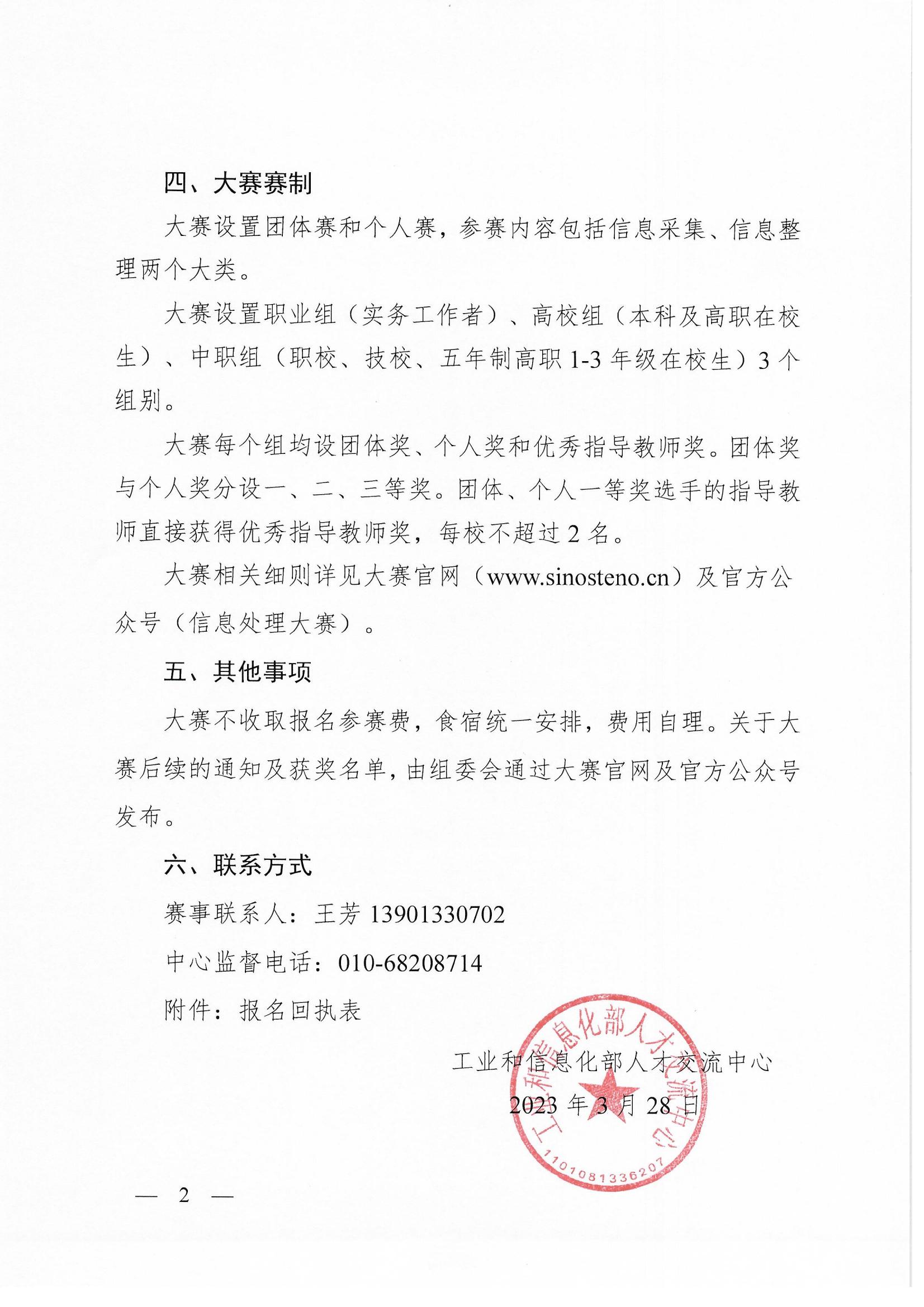 四、大赛赛制

大赛设置团体赛和个人赛，参赛内容包括信息采集、信息整理两个大类。

大赛设置职业组（实务工作者）、高校组（本科及高职在校生）、中职组（职校、技校、五年制高职 1-3 年级在校生）3 个组别。

大赛每个组均设团体奖、个人奖和优秀指导教师奖。团体奖与个人奖分设一、二、三等奖。团体、个人一等奖选手的指导教师直接获得优秀指导教师奖，每校不超过 2 名。

大赛相关细则详见大赛官网（www.sinosteno.cn）及官方公众号（信息处理大赛）。

五、其他事项

大赛不收取报名参赛费，食宿统一安排，费用自理。关于大赛后续的通知及获奖名单，由组委会通过大赛官网及官方公众号发布。

六、联系方式

赛事联系人：王芳 13901330702

中心监督电话：010-68208714

附件：报名回执表

工业和信息化部人才交流中心

2023 年 3 月 28 日

工业和信息化部人才交流中心

1101081336207

— 2 —